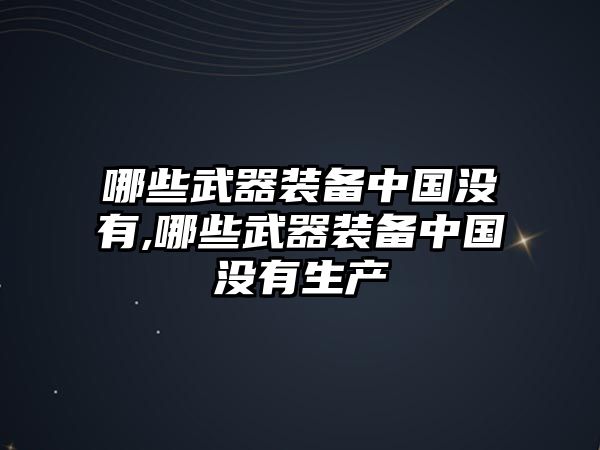 哪些武器装备中国没有,哪些武器装备中国没有生产